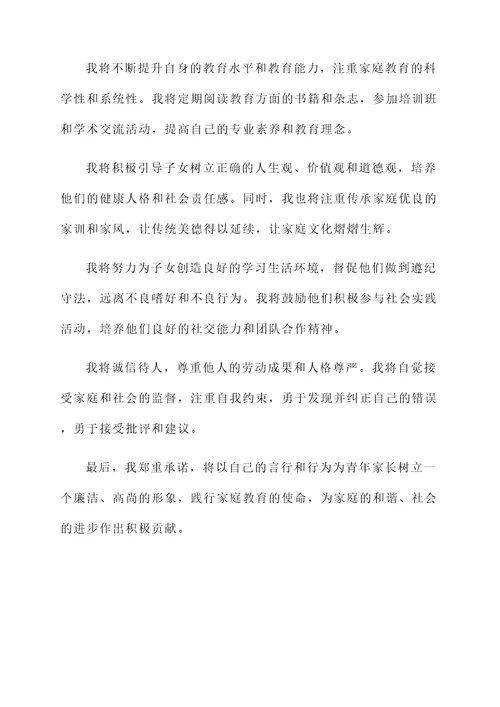 我将不断提升自身的教育水平和教育能力，注重家庭教育的科学性和系统性。我将定期阅读教育方面的书籍和杂志，参加培训班和学术交流活动，提高自己的专业素养和教育理念。

我将积极引导子女树立正确的人生观、价值观和道德观，培养他们的健康人格和社会责任感。同时，我也将注重传承家庭优良的家训和家风，让传统美德得以延续，让家庭文化熠熠生辉。

我将努力为子女创造良好的学习生活环境，督促他们做到遵纪守法，远离不良嗜好和不良行为。我将鼓励他们积极参与社会实践活动，培养他们良好的社交能力和团队合作精神。

我将诚信待人，尊重他人的劳动成果和人格尊严。我将自觉接受家庭和社会的监督，注重自我约束，勇于发现并纠正自己的错误，勇于接受批评和建议。

最后，我郑重承诺，将以自己的言行和行为为青年家长树立一个廉洁、高尚的形象，践行家庭教育的使命，为家庭的和谐、社会的进步作出积极贡献。